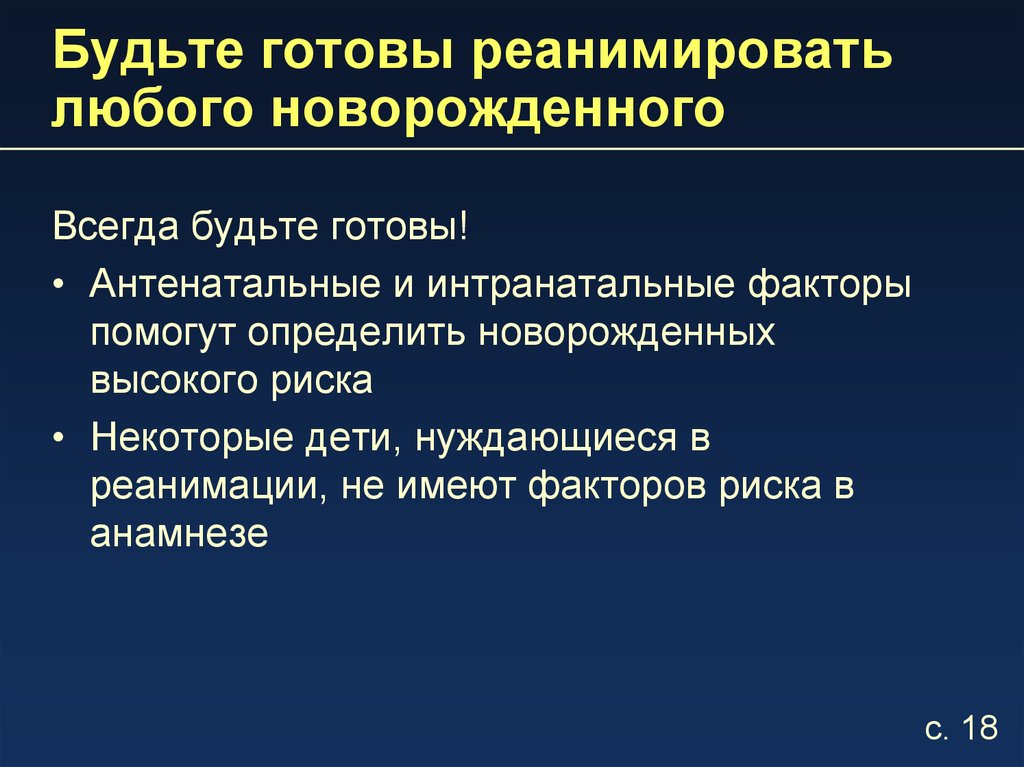 Будьте готовы реанимировать любого новорожденного

Всегда будьте готовы!

• Антенатальные и интранатальные факторы помогут определить новорожденных высокого риска

• Некоторые дети, нуждающиеся в реанимации, не имеют факторов риска в анамнезе

с. 18